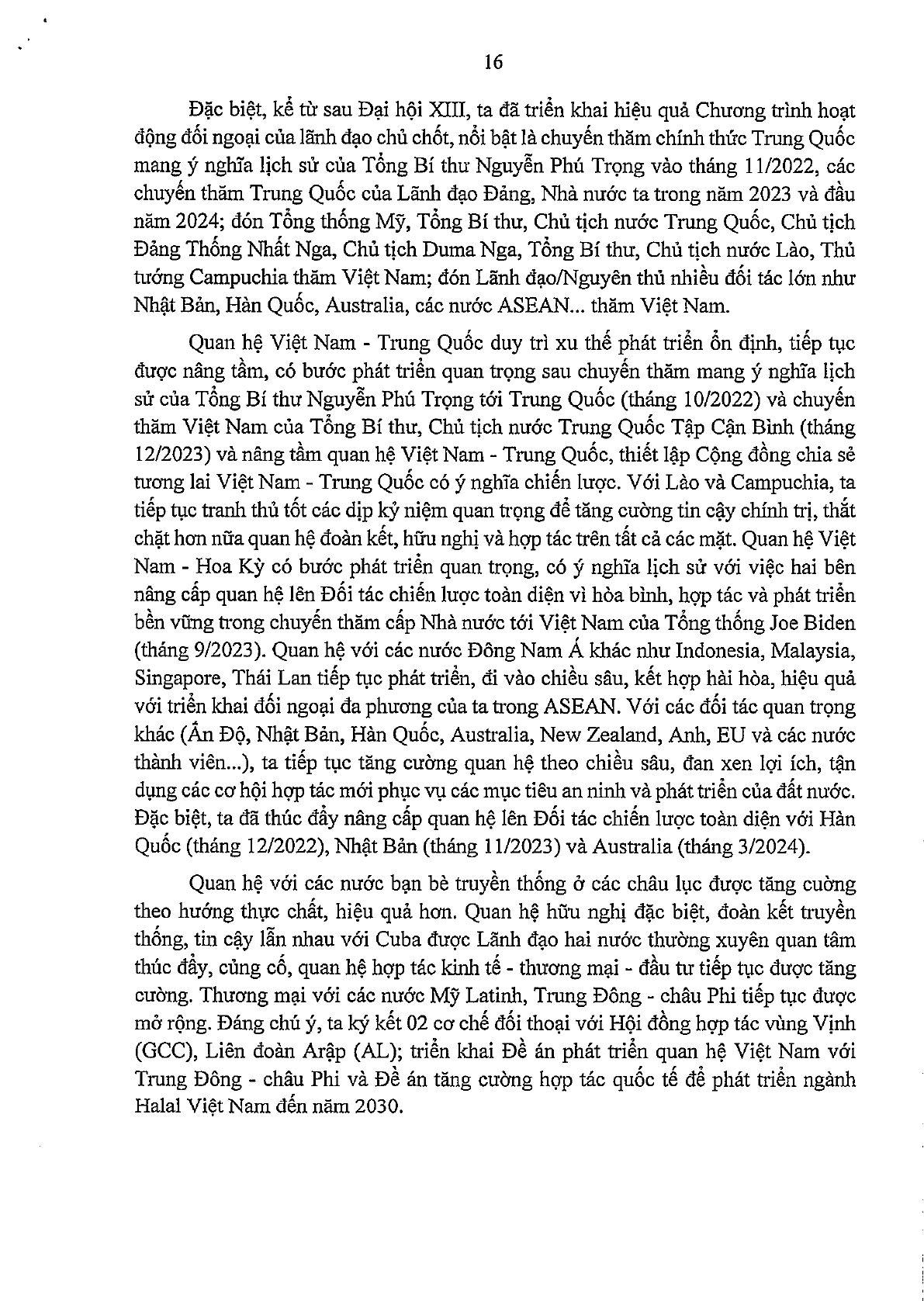 16

Đặc biệt, kể từ sau Đại hội XIII, ta đã triển khai hiệu quả Chương trình hoạt động đối ngoại của lãnh đạo chủ chốt, nổi bật là chuyến thăm chính thức Trung Quốc mang ý nghĩa lịch sử của Tổng Bí thư Nguyễn Phú Trọng vào tháng 11/2022, các chuyến thăm Trung Quốc của Lãnh đạo Đảng, Nhà nước ta trong năm 2023 và đầu năm 2024; đón Tổng thống Mỹ, Tổng Bí thư, Chủ tịch nước Trung Quốc, Chủ tịch Đảng Thống Nhất Nga, Chủ tịch Duma Nga, Tổng Bí thư, Chủ tịch nước Lào, Thủ tướng Campuchia thăm Việt Nam; đón Lãnh đạo/Nguyên thủ nhiều đối tác lớn như Nhật Bản, Hàn Quốc, Australia, các nước ASEAN... thăm Việt Nam.

Quan hệ Việt Nam - Trung Quốc duy trì xu thế phát triển ổn định, tiếp tục được nâng tầm, có bước phát triển quan trọng sau chuyến thăm mang ý nghĩa lịch sử của Tổng Bí thư Nguyễn Phú Trọng tới Trung Quốc (tháng 10/2022) và chuyến thăm Việt Nam của Tổng Bí thư, Chủ tịch nước Trung Quốc Tập Cận Bình (tháng 12/2023) và nâng tầm quan hệ Việt Nam - Trung Quốc, thiết lập Cộng đồng chia sẻ tương lai Việt Nam - Trung Quốc có ý nghĩa chiến lược. Với Lào và Campuchia, ta tiếp tục tranh thủ tốt các dịp kỷ niệm quan trọng để tăng cường tin cậy chính trị, thắt chặt hơn nữa quan hệ đoàn kết, hữu nghị và hợp tác trên tất cả các mặt. Quan hệ Việt Nam - Hoa Kỳ có bước phát triển quan trọng, có ý nghĩa lịch sử với việc hai bên nâng cấp quan hệ lên Đối tác chiến lược toàn diện vì hòa bình, hợp tác và phát triển bền vững trong chuyến thăm cấp Nhà nước tới Việt Nam của Tổng thống Joe Biden (tháng 9/2023). Quan hệ với các nước Đông Nam Á khác như Indonesia, Malaysia, Singapore, Thái Lan tiếp tục phát triển, đi vào chiều sâu, kết hợp hài hòa, hiệu quả với triển khai đối ngoại đa phương của ta trong ASEAN. Với các đối tác quan trọng khác (Ấn Độ, Nhật Bản, Hàn Quốc, Australia, New Zealand, Anh, EU và các nước thành viên...), ta tiếp tục tăng cường quan hệ theo chiều sâu, đan xen lợi ích, tận dụng các cơ hội hợp tác mới phục vụ các mục tiêu an ninh và phát triển của đất nước. Đặc biệt, ta đã thúc đẩy nâng cấp quan hệ lên Đối tác chiến lược toàn diện với Hàn Quốc (tháng 12/2022), Nhật Bản (tháng 11/2023) và Australia (tháng 3/2024).

Quan hệ với các nước bạn bè truyền thống ở các châu lục được tăng cường theo hướng thực chất, hiệu quả hơn. Quan hệ hữu nghị đặc biệt, đoàn kết truyền thống, tin cậy lẫn nhau với Cuba được Lãnh đạo hai nước thường xuyên quan tâm thúc đẩy, củng cố, quan hệ hợp tác kinh tế - thương mại - đầu tư tiếp tục được tăng cường. Thương mại với các nước Mỹ Latinh, Trung Đông - châu Phi tiếp tục được mở rộng. Đáng chú ý, ta ký kết 02 cơ chế đối thoại với Hội đồng hợp tác vùng Vịnh (GCC), Liên đoàn Arập (AL); triển khai Đề án phát triển quan hệ Việt Nam với Trung Đông - châu Phi và Đề án tăng cường hợp tác quốc tế để phát triển ngành Halal Việt Nam đến năm 2030.